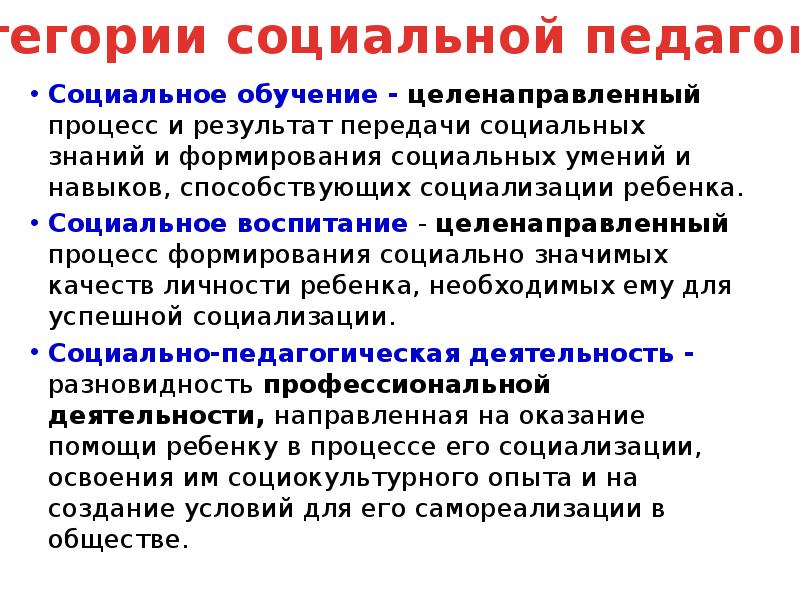 тегории социальной педагог

• Социальное обучение - целенаправленный процесс и результат передачи социальных знаний и формирования социальных умений и навыков, способствующих социализации ребенка.
• Социальное воспитание - целенаправленный процесс формирования социально значимых качеств личности ребенка, необходимых ему для успешной социализации.
• Социально-педагогическая деятельность - разновидность профессиональной деятельности, направленная на оказание помощи ребенку в процессе его социализации, освоения им социокультурного опыта и на создание условий для его самореализации в обществе.